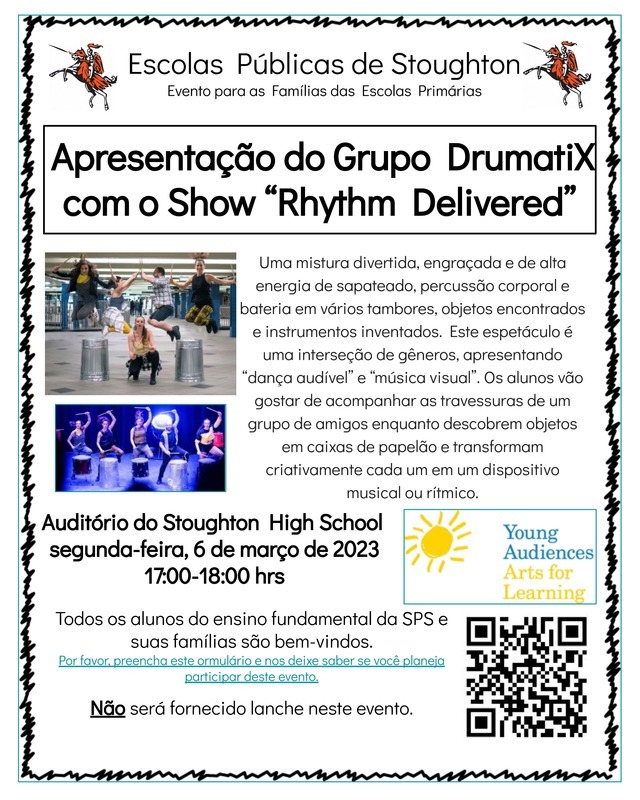 Escolas Públicas de Stoughton

Evento para as Famílias das Escolas Primárias

Apresentação do Grupo DrumatiX com o Show "Rhythm Delivered"

Uma mistura divertida, engraçada e de alta energia de sapateado, percussão corporal e bateria em vários tambores, objetos encontrados e instrumentos inventados. Este espetáculo é uma interseção de gêneros, apresentando "dança audível" e "música visual". Os alunos vão gostar de acompanhar as travessuras de um grupo de amigos enquanto descobrem objetos em caixas de papelão e transformam criativamente cada um em um dispositivo musical ou rítmico.

Auditório do Stoughton High School
segunda-feira, 6 de março de 2023
17:00-18:00 hrs

Young Audiences
Arts for Learning

Todos os alunos do ensino fundamental da SPS e suas famílias são bem-vindos.

Por favor, preencha este ormulário e nos deixe saber se você planeja participar deste evento.

Não será fornecido lanche neste evento.